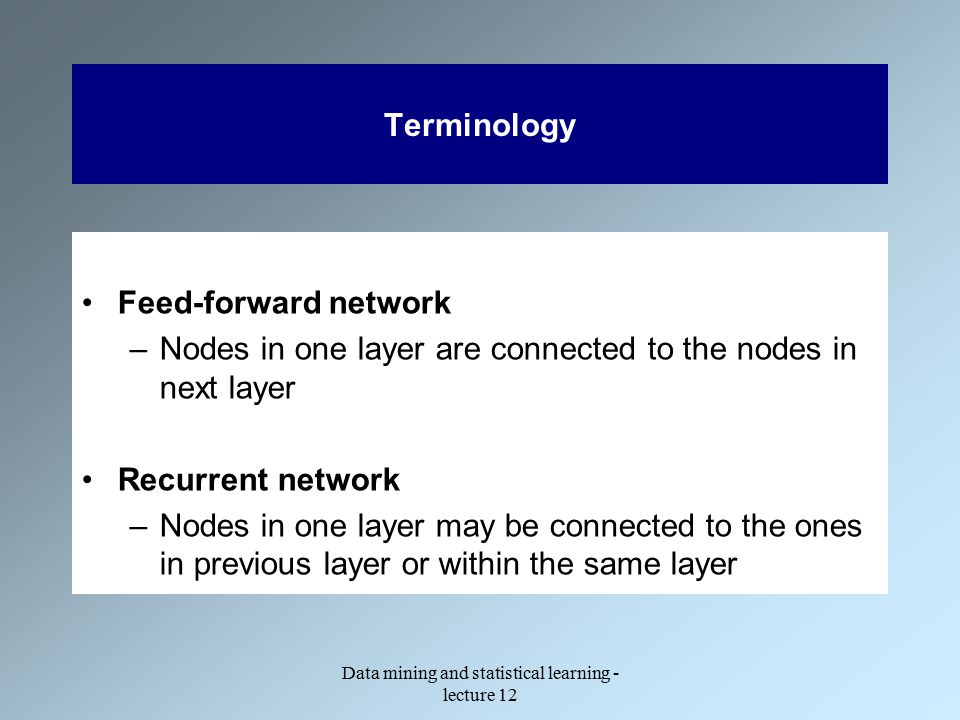 Terminology

• Feed-forward network
– Nodes in one layer are connected to the nodes in next layer

• Recurrent network
– Nodes in one layer may be connected to the ones in previous layer or within the same layer

Data mining and statistical learning - lecture 12